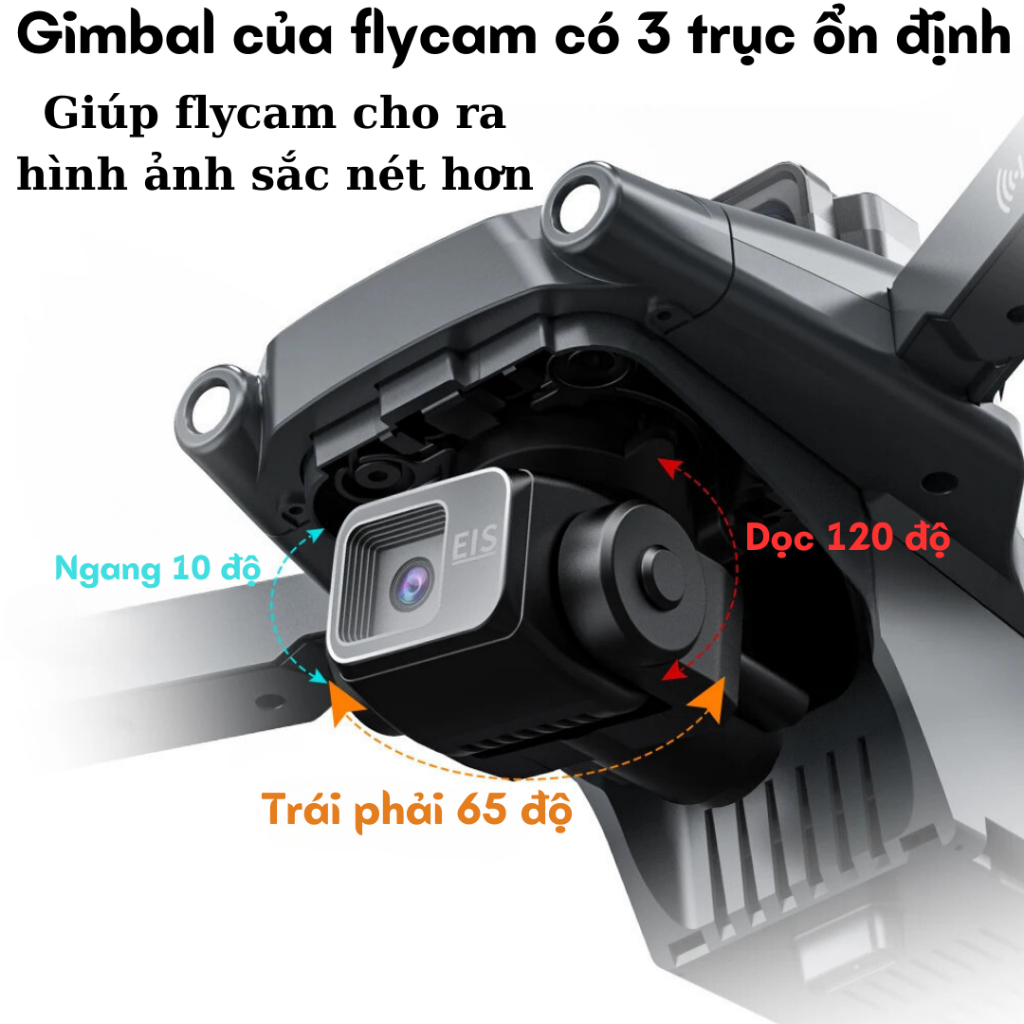 Gimbal của flycam có 3 trục ổn định

Giúp flycam cho ra hình ảnh sắc nét hơn

EIS

Ngang 10 độ

Dọc 120 độ

Trái phải 65 độ